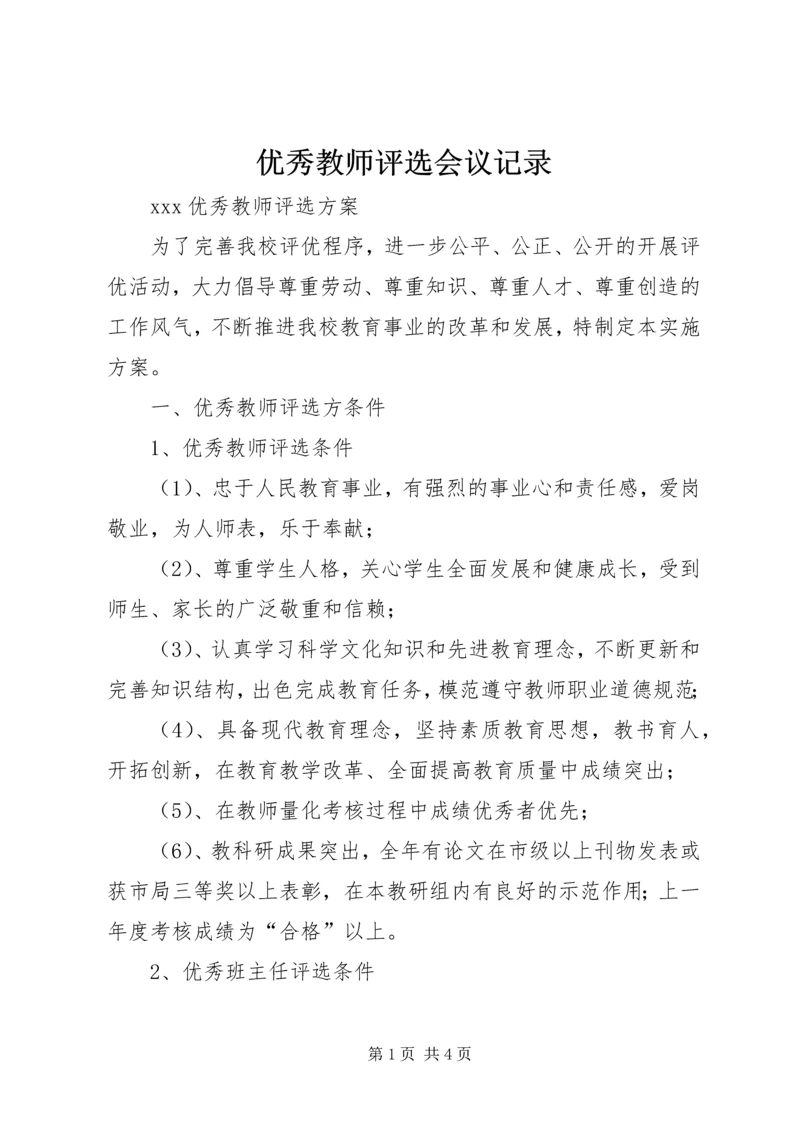 优秀教师评选会议记录

xxx 优秀教师评选方案

为了完善我校评优程序，进一步公平、公正、公开的开展评优活动，大力倡导尊重劳动、尊重知识、尊重人才、尊重创造的工作风气，不断推进我校教育事业的改革和发展，特制定本实施方案。

一、优秀教师评选方条件

1、优秀教师评选条件

（1）、忠于人民教育事业，有强烈的事业心和责任感，爱岗敬业，为人师表，乐于奉献；

（2）、尊重学生人格，关心学生全面发展和健康成长，受到师生、家长的广泛敬重和信赖；

（3）、认真学习科学文化知识和先进教育理念，不断更新和完善知识结构，出色完成教育任务，模范遵守教师职业道德规范；

（4）、具备现代教育理念，坚持素质教育思想，教书育人，开拓创新，在教育教学改革、全面提高教育质量中成绩突出；

（5）、在教师量化考核过程中成绩优秀者优先；

（6）、教科研成果突出，全年有论文在市级以上刊物发表或获市局三等奖以上表彰，在本教研组内有良好的示范作用；上一年度考核成绩为“合格”以上。

2、优秀班主任评选条件

第 1 页 共 4 页